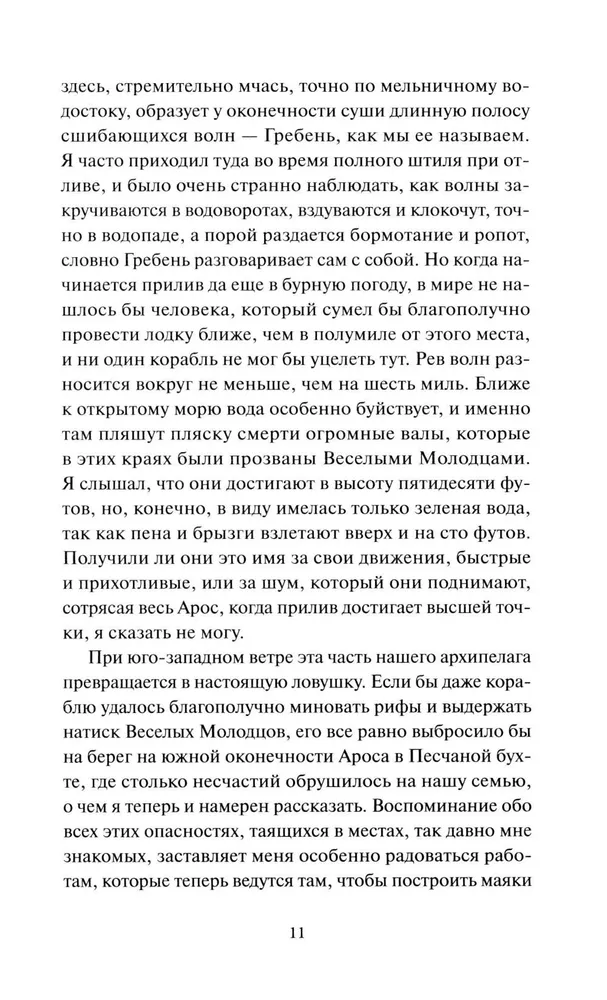 здесь, стремительно мчась, точно по мельничному водостоку, образует у оконечности суши длинную полосу сшибающихся волн — Гребень, как мы ее называем. Я часто приходил туда во время полного штиля при отливе, и было очень странно наблюдать, как волны закручиваются в водоворотах, вздуваются и клокочут, точно в водопаде, а порой раздается бормотание и ропот, словно Гребень разговаривает сам с собой. Но когда начинается прилив да еще в бурную погоду, в мире не нашлось бы человека, который сумел бы благополучно провести лодку ближе, чем в полумиле от этого места, и ни один корабль не мог бы уцелеть тут. Рев волн разносится вокруг не меньше, чем на шесть миль. Ближе к открытому морю вода особенно буйствует, и именно там пляшут пляску смерти огромные валы, которые в этих краях были прозваны Веселыми Молодцами. Я слышал, что они достигают в высоту пятидесяти футов, но, конечно, в виду имелась только зеленая вода, так как пена и брызги взлетают вверх и на сто футов. Получили ли они это имя за свои движения, быстрые и прихотливые, или за шум, который они поднимают, сотрясая весь Арос, когда прилив достигает высшей точки, я сказать не могу.

При юго-западном ветре эта часть нашего архипелага превращается в настоящую ловушку. Если бы даже кораблю удалось благополучно миновать рифы и выдержать натиск Веселых Молодцов, его все равно выбросило бы на берег на южной оконечности Ароса в Песчаной бухте, где столько несчастий обрушилось на нашу семью, о чем я теперь и намерен рассказать. Воспоминание обо всех этих опасностях, таящихся в местах, так давно мне знакомых, заставляет меня особенно радоваться работам, которые теперь ведутся там, чтобы построить маяки

11